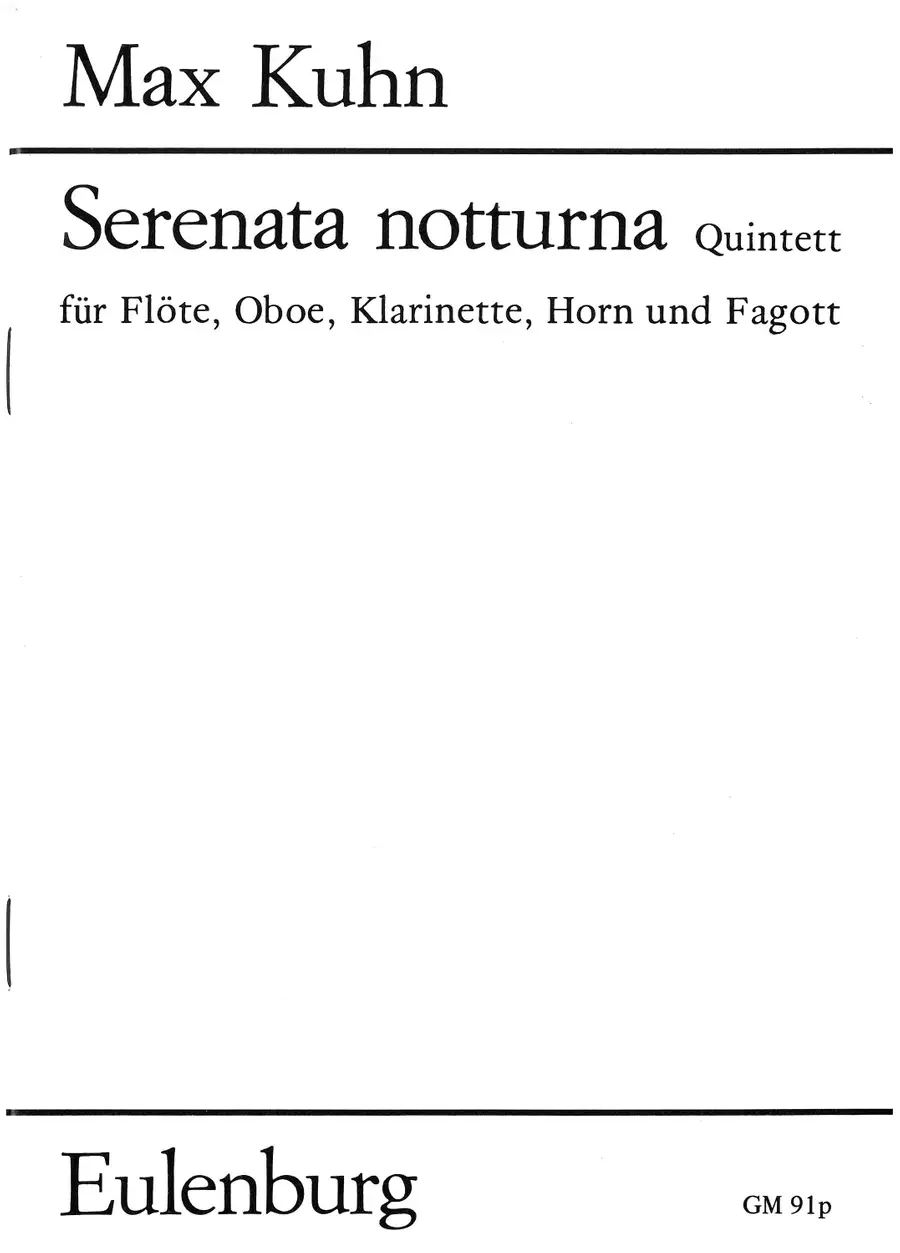 Max Kuhn

Serenata notturna Quintett

für Flöte, Oboe, Klarinette, Horn und Fagott

Eulenburg

GM 91p